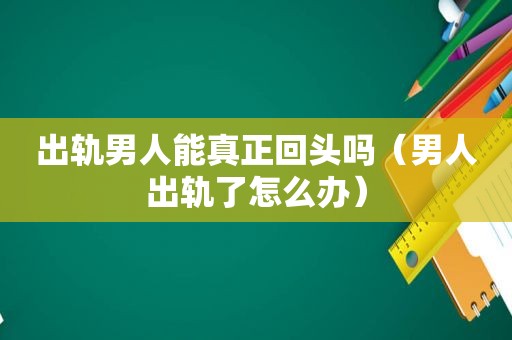 出轨男人能真正回头吗（男人出轨了怎么办）